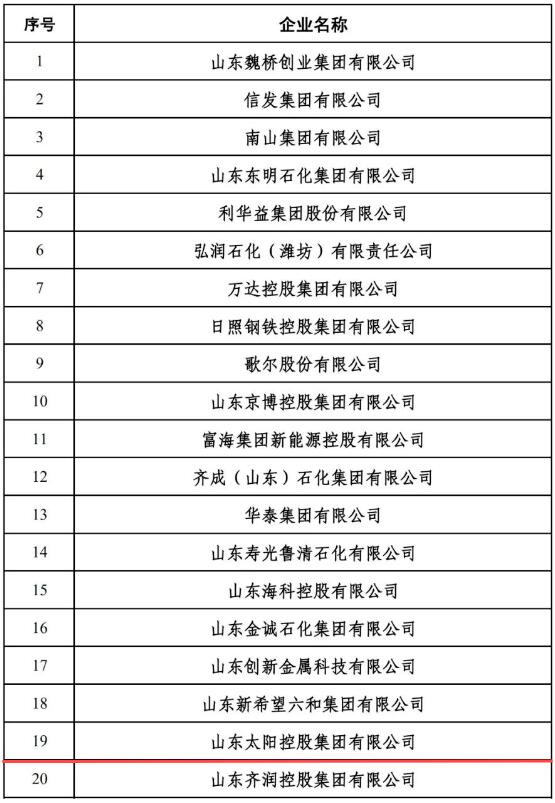 | 序号 | 企业名称 |
|---|---|
| 1 | 山东魏桥创业集团有限公司 |
| 2 | 信发集团有限公司 |
| 3 | 南山集团有限公司 |
| 4 | 山东东明石化集团有限公司 |
| 5 | 利华益集团股份有限公司 |
| 6 | 弘润石化（潍坊）有限责任公司 |
| 7 | 万达控股集团有限公司 |
| 8 | 日照钢铁控股集团有限公司 |
| 9 | 歌尔股份有限公司 |
| 10 | 山东京博控股集团有限公司 |
| 11 | 富海集团新能源控股有限公司 |
| 12 | 齐成（山东）石化集团有限公司 |
| 13 | 华泰集团有限公司 |
| 14 | 山东寿光鲁清石化有限公司 |
| 15 | 山东海科控股有限公司 |
| 16 | 山东金诚石化集团有限公司 |
| 17 | 山东创新金属科技有限公司 |
| 18 | 山东新希望六和集团有限公司 |
| 19 | 山东太阳控股集团有限公司 |
| 20 | 山东齐润控股集团有限公司 |